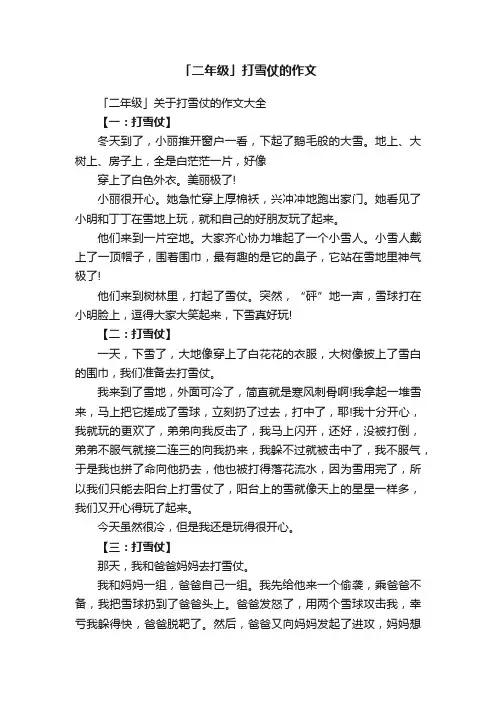 「二年级」打雪仗的作文

「二年级」关于打雪仗的作文大全

【一：打雪仗】

冬天到了，小丽推开窗户一看，下起了鹅毛般的大雪。地上、大树上、房子上，全是白茫茫一片，好像

穿上了白色外衣。美丽极了!

小丽很开心。她急忙穿上厚棉袄，兴冲冲地跑出家门。她看见了小明和丁丁在雪地上玩，就和自己的好朋友玩了起来。

他们来到一片空地。大家齐心协力堆起了一个小雪人。小雪人戴上了一顶帽子，围着围巾，最有趣的是它的鼻子，它站在雪地里神气极了!

他们来到树林里，打起了雪仗。突然，“砰”地一声，雪球打在小明脸上，逗得大家大笑起来，下雪真好玩!

【二：打雪仗】

一天，下雪了，大地像穿上了白花花的衣服，大树像披上了雪白的围巾，我们准备去打雪仗。

我来到了雪地，外面可冷了，简直就是寒风刺骨啊!我拿起一堆雪来，马上把它搓成了雪球，立刻扔了过去，打中了，耶!我十分开心，我就玩的更欢了，弟弟向我反击了，我马上闪开，还好，没被打倒，弟弟不服气就接二连三的向我扔来，我躲不过就被击中了，我不服气，于是我也拼了命向他扔去，他也被打得落花流水，因为雪用完了，所以我们只能去阳台上打雪仗了，阳台上的雪就像天上的星星一样多，我们又开心得玩了起来。

今天虽然很冷，但是我还是玩得很开心。

【三：打雪仗】

那天，我和爸爸妈妈去打雪仗。

我和妈妈一组，爸爸自己一组。我先给他来一个偷袭，乘爸爸不备，我把雪球扔到了爸爸头上。爸爸发怒了，用两个雪球攻击我，幸亏我躲得快，爸爸脱靶了。然后，爸爸又向妈妈发起了进攻，妈妈想